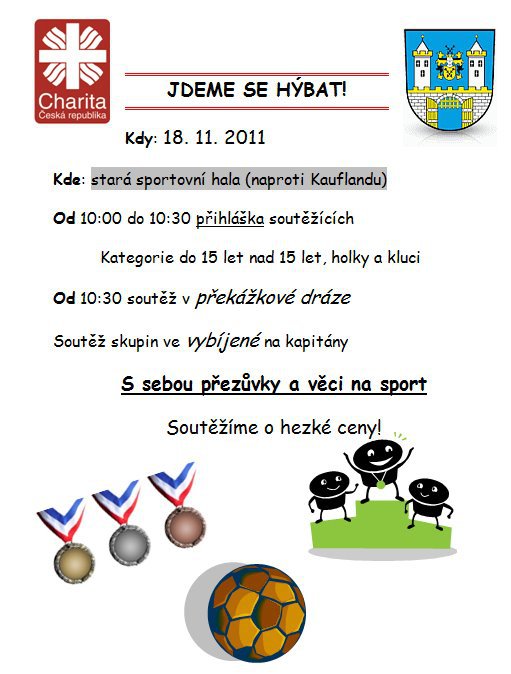 Charita
Česká republika

JDEME SE HÝBAT!

Kdy: 18. 11. 2011

Kde: stará sportovní hala (naproti Kauflandu)

Od 10:00 do 10:30 přihláška soutěžících

Kategorie do 15 let nad 15 let, holky a kluci

Od 10:30 soutěž v překážkové dráze

Soutěž skupin ve vybíjené na kapitány

S sebou přezůvky a věci na sport

Soutěžíme o hezké ceny!